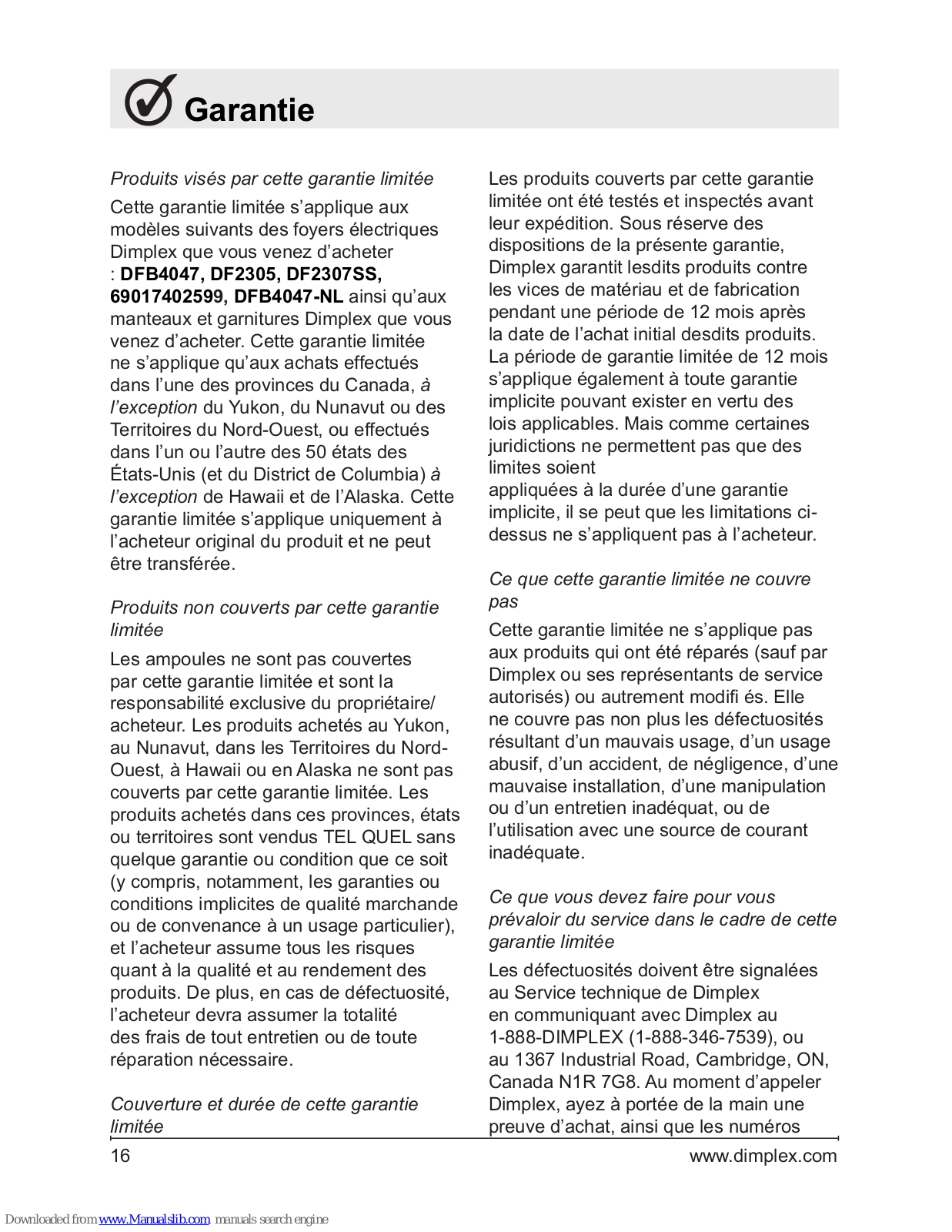 Garantie

Produits visés par cette garantie limitée

Cette garantie limitée s'applique aux modèles suivants des foyers électriques Dimplex que vous venez d'acheter : DFB4047, DF2305, DF2307SS, 69017402599, DFB4047-NL ainsi qu'aux manteaux et garnitures Dimplex que vous venez d'acheter. Cette garantie limitée ne s'applique qu'aux achats effectués dans l'une des provinces du Canada, à l'exception du Yukon, du Nunavut ou des Territoires du Nord-Ouest, ou effectués dans l'un ou l'autre des 50 états des États-Unis (et du District de Columbia) à l'exception de Hawaii et de l'Alaska. Cette garantie limitée s'applique uniquement à l'acheteur original du produit et ne peut être transférée.

Produits non couverts par cette garantie limitée

Les ampoules ne sont pas couvertes par cette garantie limitée et sont la responsabilité exclusive du propriétaire/ acheteur. Les produits achetés au Yukon, au Nunavut, dans les Territoires du Nord-Ouest, à Hawaii ou en Alaska ne sont pas couverts par cette garantie limitée. Les produits achetés dans ces provinces, états ou territoires sont vendus TEL QUEL sans quelque garantie ou condition que ce soit (y compris, notamment, les garanties ou conditions implicites de qualité marchande ou de convenance à un usage particulier), et l'acheteur assume tous les risques quant à la qualité et au rendement des produits. De plus, en cas de défectuosité, l'acheteur devra assumer la totalité des frais de tout entretien ou de toute réparation nécessaire.

Couverture et durée de cette garantie limitée

Les produits couverts par cette garantie limitée ont été testés et inspectés avant leur expédition. Sous réserve des dispositions de la présente garantie, Dimplex garantit lesdits produits contre les vices de matériau et de fabrication pendant une période de 12 mois après la date de l'achat initial desdits produits. La période de garantie limitée de 12 mois s'applique également à toute garantie implicite pouvant exister en vertu des lois applicables. Mais comme certaines juridictions ne permettent pas que des limites soient
appliquées à la durée d'une garantie implicite, il se peut que les limitations ci-dessus ne s'appliquent pas à l'acheteur.

Ce que cette garantie limitée ne couvre pas

Cette garantie limitée ne s'applique pas aux produits qui ont été réparés (sauf par Dimplex ou ses représentants de service autorisés) ou autrement modifi és. Elle ne couvre pas non plus les défectuosités résultant d'un mauvais usage, d'un usage abusif, d'un accident, de négligence, d'une mauvaise installation, d'une manipulation ou d'un entretien inadéquat, ou de l'utilisation avec une source de courant inadéquate.

Ce que vous devez faire pour vous prévaloir du service dans le cadre de cette garantie limitée

Les défectuosités doivent être signalées au Service technique de Dimplex en communiquant avec Dimplex au 1-888-DIMPLEX (1-888-346-7539), ou au 1367 Industrial Road, Cambridge, ON, Canada N1R 7G8. Au moment d'appeler Dimplex, ayez à portée de la main une preuve d'achat, ainsi que les numéros

16 www.dimplex.com

Downloaded from www.Manualslib.com manuals search engine